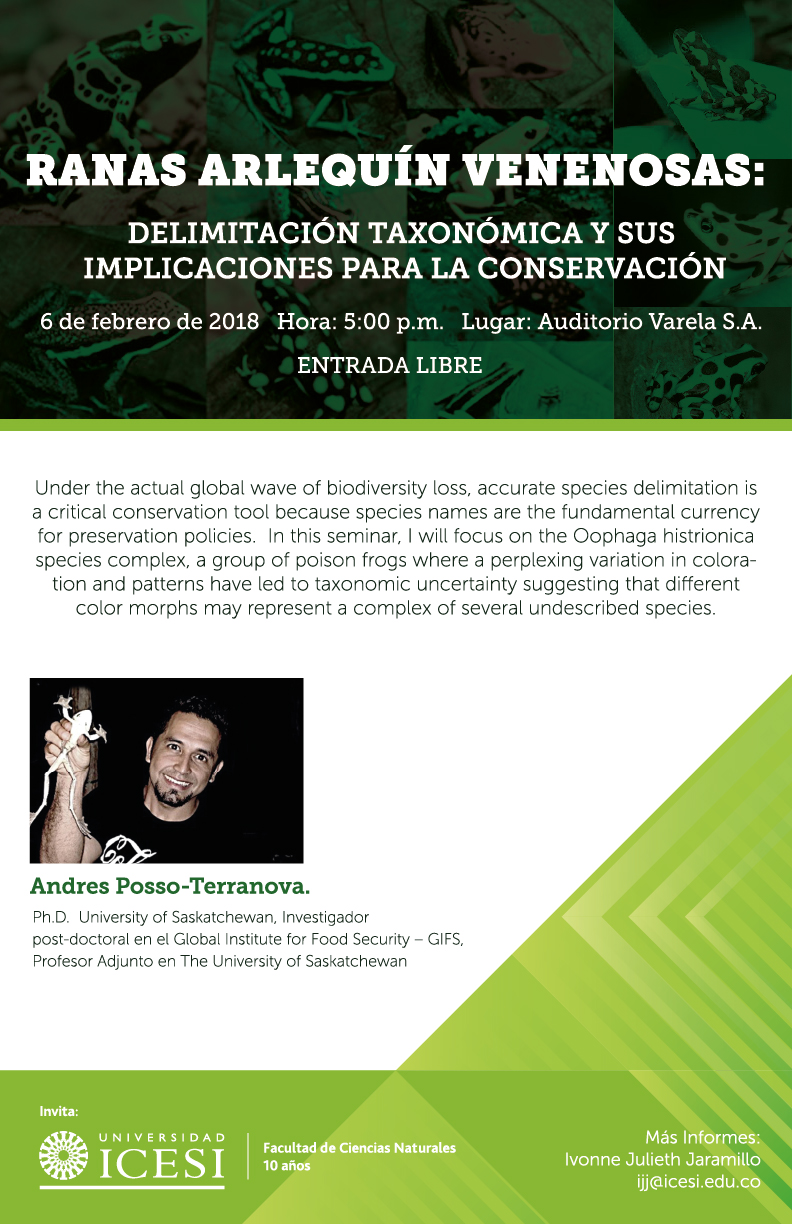 RANAS ARLEQUÍN VENENOSAS:

DELIMITACIÓN TAXONÓMICA Y SUS IMPLICACIONES PARA LA CONSERVACIÓN

6 de febrero de 2018 Hora: 5:00 p.m. Lugar: Auditorio Varela S.A.

ENTRADA LIBRE

Under the actual global wave of biodiversity loss, accurate species delimitation is a critical conservation tool because species names are the fundamental currency for preservation policies. In this seminar, I will focus on the Oophaga histrionica species complex, a group of poison frogs where a perplexing variation in coloration and patterns have led to taxonomic uncertainty suggesting that different color morphs may represent a complex of several undescribed species.

Andres Posso-Terranova.

Ph.D. University of Saskatchewan, Investigador post-doctoral en el Global Institute for Food Security – GIFS, Profesor Adjunto en The University of Saskatchewan

Invita:

UNIVERSIDAD ICESI

Facultad de Ciencias Naturales
10 años

Más Informes:
Ivonne Julieth Jaramillo
ijj@icesi.edu.co